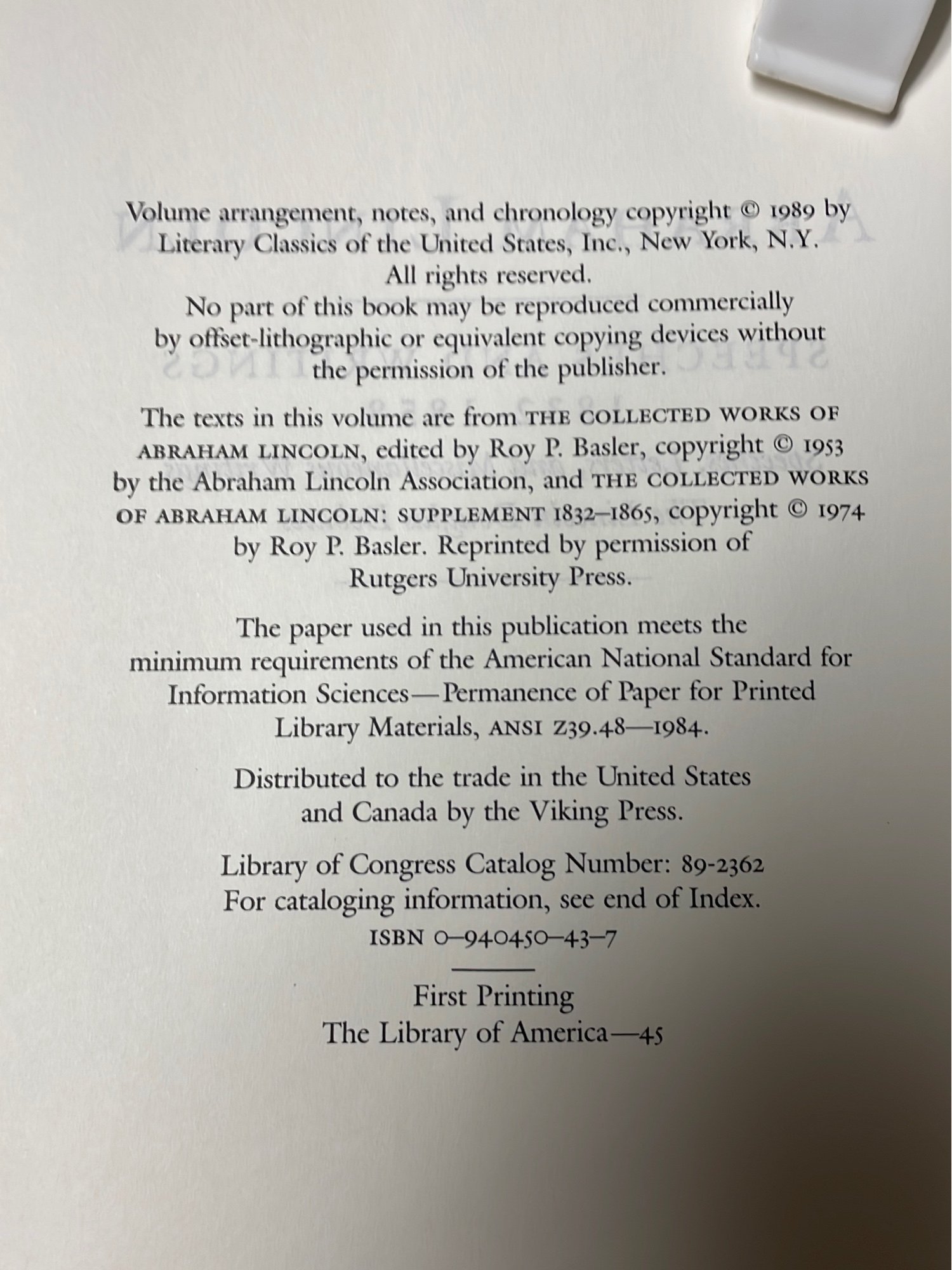 Volume arrangement, notes, and chronology copyright © 1989 by Literary Classics of the United States, Inc., New York, N.Y.
All rights reserved.
No part of this book may be reproduced commercially by offset-lithographic or equivalent copying devices without the permission of the publisher.

The texts in this volume are from THE COLLECTED WORKS OF ABRAHAM LINCOLN, edited by Roy P. Basler, copyright © 1953 by the Abraham Lincoln Association, and THE COLLECTED WORKS OF ABRAHAM LINCOLN: SUPPLEMENT 1832–1865, copyright © 1974 by Roy P. Basler. Reprinted by permission of Rutgers University Press.

The paper used in this publication meets the minimum requirements of the American National Standard for Information Sciences—Permanence of Paper for Printed Library Materials, ANSI Z39.48—1984.

Distributed to the trade in the United States and Canada by the Viking Press.

Library of Congress Catalog Number: 89-2362
For cataloging information, see end of Index.
ISBN 0–940450–43–7

First Printing
The Library of America—45